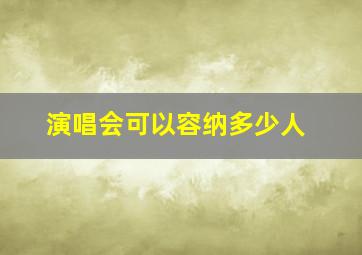 演唱会可以容纳多少人